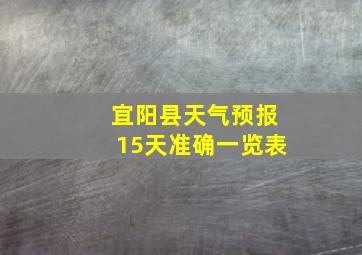 宜阳县天气预报
15天准确一览表